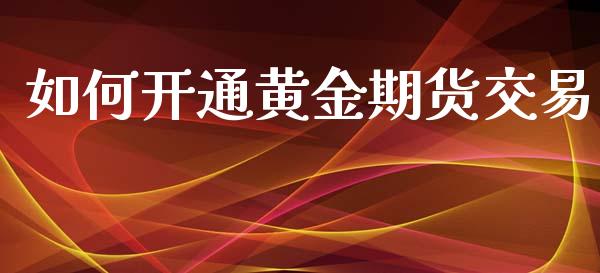 如何开通黄金期货交易